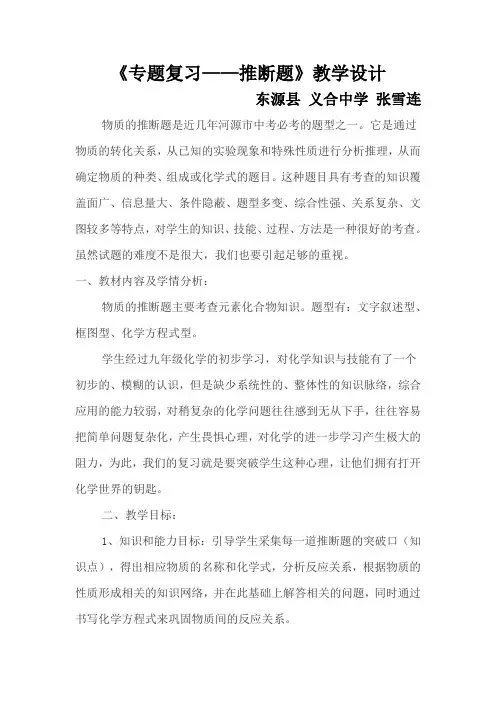 《专题复习——推断题》教学设计

东源县 义合中学 张雪连

物质的推断题是近几年河源市中考必考的题型之一。它是通过物质的转化关系，从已知的实验现象和特殊性质进行分析推理，从而确定物质的种类、组成或化学式的题目。这种题目具有考查的知识覆盖面广、信息量大、条件隐蔽、题型多变、综合性强、关系复杂、文图较多等特点，对学生的知识、技能、过程、方法是一种很好的考查。虽然试题的难度不是很大，我们也要引起足够的重视。

一、教材内容及学情分析：

物质的推断题主要考查元素化合物知识。题型有：文字叙述型、框图型、化学方程式型。

学生经过九年级化学的初步学习，对化学知识与技能有了一个初步的、模糊的认识，但是缺少系统性的、整体性的知识脉络，综合应用的能力较弱，对稍复杂的化学问题往往感到无从下手，往往容易把简单问题复杂化，产生畏惧心理，对化学的进一步学习产生极大的阻力，为此，我们的复习就是要突破学生这种心理，让他们拥有打开化学世界的钥匙。

二、教学目标：

1、知识和能力目标：引导学生采集每一道推断题的突破口（知识点），得出相应物质的名称和化学式，分析反应关系，根据物质的性质形成相关的知识网络，并在此基础上解答相关的问题，同时通过书写化学方程式来巩固物质间的反应关系。